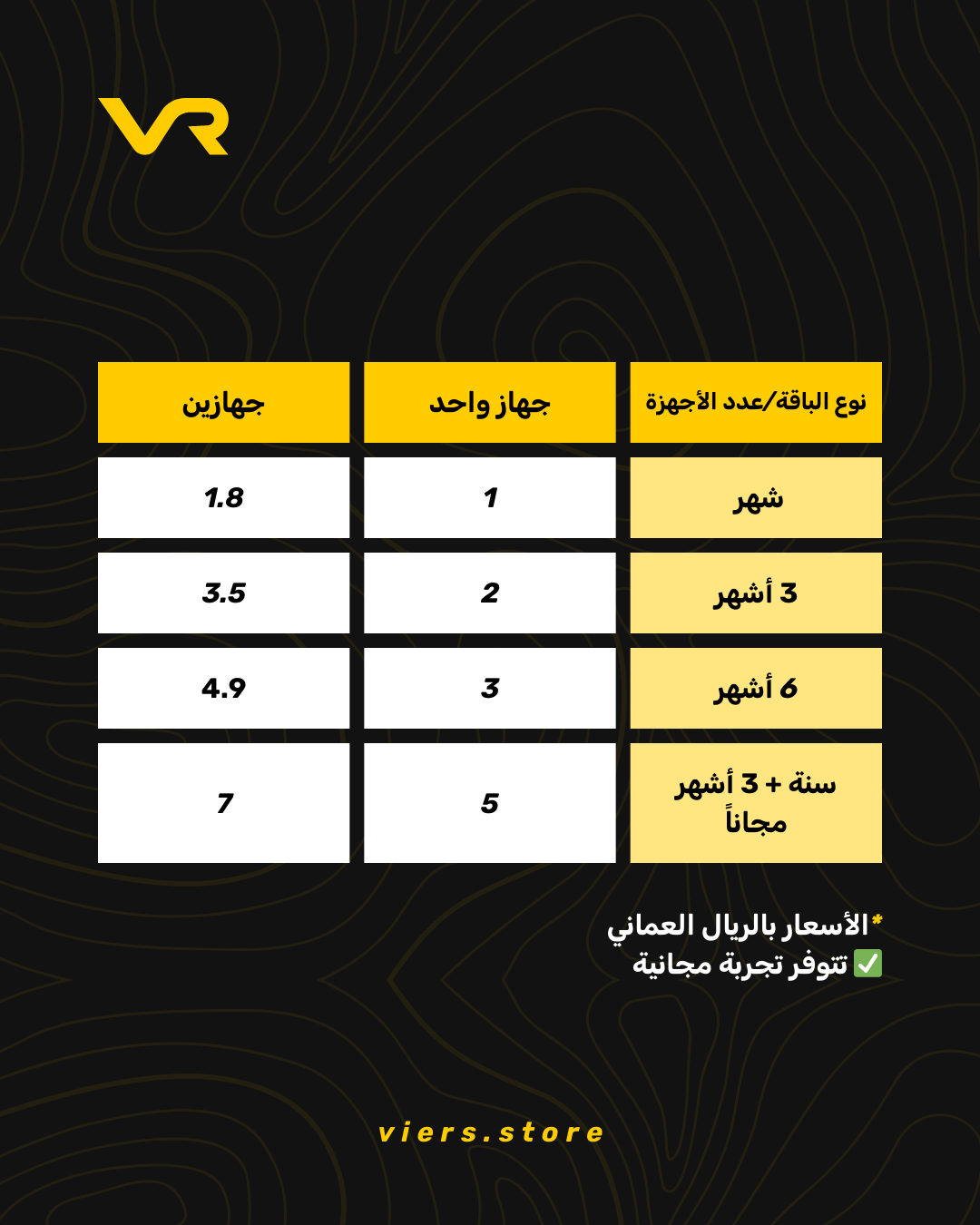 VR

| نوع الباقة/عدد الأجهزة | جهاز واحد | جهازين |
|---|---|---|
| شهر | 1 | 1.8 |
| 3 أشهر | 2 | 3.5 |
| 6 أشهر | 3 | 4.9 |
| سنة + 3 أشهر مجاناً | 5 | 7 |

*الأسعار بالريال العماني
✅ تتوفر تجربة مجانية

viers.store